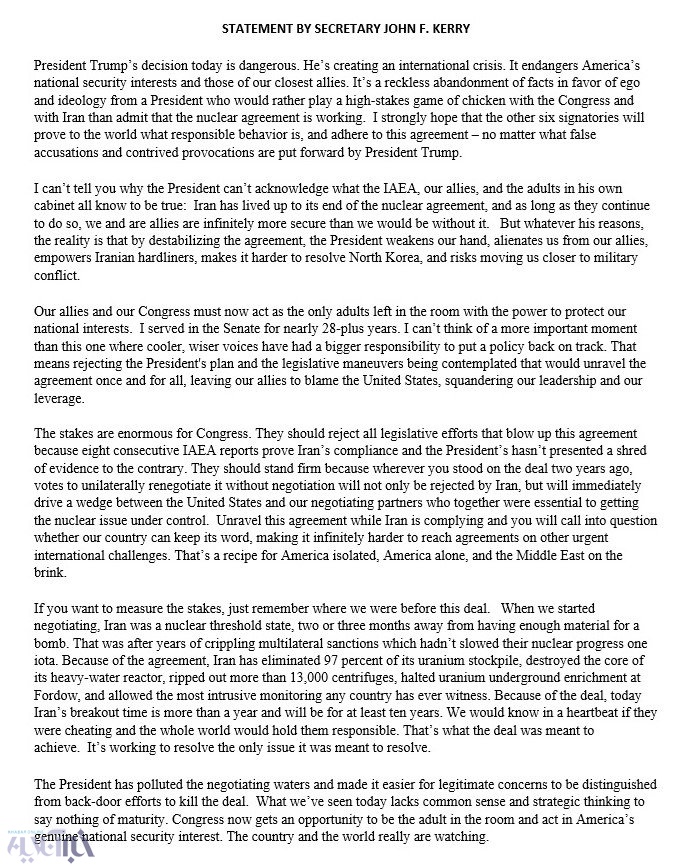 STATEMENT BY SECRETARY JOHN F. KERRY

President Trump's decision today is dangerous. He's creating an international crisis. It endangers America's national security interests and those of our closest allies. It's a reckless abandonment of facts in favor of ego and ideology from a President who would rather play a high-stakes game of chicken with the Congress and with Iran than admit that the nuclear agreement is working. I strongly hope that the other six signatories will prove to the world what responsible behavior is, and adhere to this agreement – no matter what false accusations and contrived provocations are put forward by President Trump.

I can't tell you why the President can't acknowledge what the IAEA, our allies, and the adults in his own cabinet all know to be true: Iran has lived up to its end of the nuclear agreement, and as long as they continue to do so, we and are allies are infinitely more secure than we would be without it. But whatever his reasons, the reality is that by destabilizing the agreement, the President weakens our hand, alienates us from our allies, empowers Iranian hardliners, makes it harder to resolve North Korea, and risks moving us closer to military conflict.

Our allies and our Congress must now act as the only adults left in the room with the power to protect our national interests. I served in the Senate for nearly 28-plus years. I can't think of a more important moment than this one where cooler, wiser voices have had a bigger responsibility to put a policy back on track. That means rejecting the President's plan and the legislative maneuvers being contemplated that would unravel the agreement once and for all, leaving our allies to blame the United States, squandering our leadership and our leverage.

The stakes are enormous for Congress. They should reject all legislative efforts that blow up this agreement because eight consecutive IAEA reports prove Iran's compliance and the President's hasn't presented a shred of evidence to the contrary. They should stand firm because wherever you stood on the deal two years ago, votes to unilaterally renegotiate it without negotiation will not only be rejected by Iran, but will immediately drive a wedge between the United States and our negotiating partners who together were essential to getting the nuclear issue under control. Unravel this agreement while Iran is complying and you will call into question whether our country can keep its word, making it infinitely harder to reach agreements on other urgent international challenges. That's a recipe for America isolated, America alone, and the Middle East on the brink.

If you want to measure the stakes, just remember where we were before this deal. When we started negotiating, Iran was a nuclear threshold state, two or three months away from having enough material for a bomb. That was after years of crippling multilateral sanctions which hadn't slowed their nuclear progress one iota. Because of the agreement, Iran has eliminated 97 percent of its uranium stockpile, destroyed the core of its heavy-water reactor, ripped out more than 13,000 centrifuges, halted uranium underground enrichment at Fordow, and allowed the most intrusive monitoring any country has ever witness. Because of the deal, today Iran's breakout time is more than a year and will be for at least ten years. We would know in a heartbeat if they were cheating and the whole world would hold them responsible. That's what the deal was meant to achieve. It's working to resolve the only issue it was meant to resolve.

The President has polluted the negotiating waters and made it easier for legitimate concerns to be distinguished from back-door efforts to kill the deal. What we've seen today lacks common sense and strategic thinking to say nothing of maturity. Congress now gets an opportunity to be the adult in the room and act in America's genuine national security interest. The country and the world really are watching.